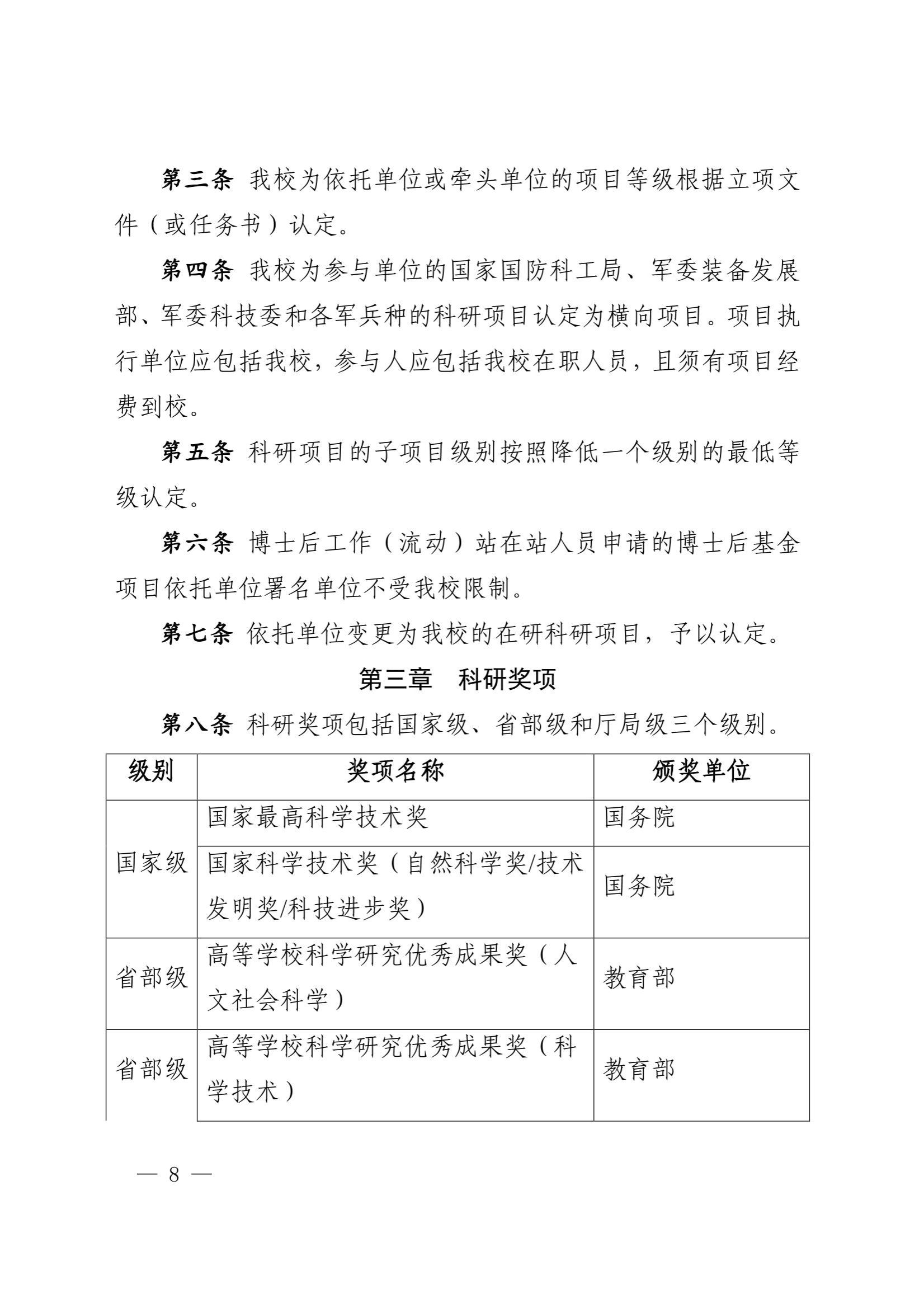 第三条 我校为依托单位或牵头单位的项目等级根据立项文件（或任务书）认定。

第四条 我校为参与单位的国家国防科工局、军委装备发展部、军委科技委和各军兵种的科研项目认定为横向项目。项目执行单位应包括我校，参与人应包括我校在职人员，且须有项目经费到校。

第五条 科研项目的子项目级别按照降低一个级别的最低等级认定。

第六条 博士后工作（流动）站在站人员申请的博士后基金项目依托单位署名单位不受我校限制。

第七条 依托单位变更为我校的在研科研项目，予以认定。

第三章 科研奖项

第八条 科研奖项包括国家级、省部级和厅局级三个级别。

| 级别 | 奖项名称 | 颁奖单位 |
|---|---|---|
| 国家级 | 国家最高科学技术奖 | 国务院 |
| 国家级 | 国家科学技术奖（自然科学奖/技术发明奖/科技进步奖） | 国务院 |
| 省部级 | 高等学校科学研究优秀成果奖（人文社会科学） | 教育部 |
| 省部级 | 高等学校科学研究优秀成果奖（科学技术） | 教育部 |

— 8 —